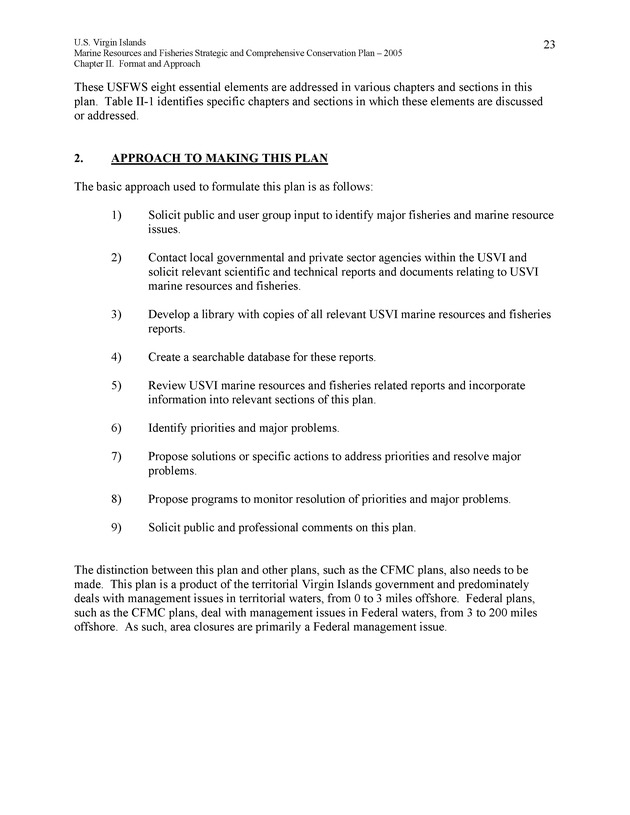 U.S. Virgin Islands
Marine Resources and Fisheries Strategic and Comprehensive Conservation Plan – 2005
Chapter II. Format and Approach

23

These USFWS eight essential elements are addressed in various chapters and sections in this plan. Table II-1 identifies specific chapters and sections in which these elements are discussed or addressed.

2. APPROACH TO MAKING THIS PLAN

The basic approach used to formulate this plan is as follows:

1) Solicit public and user group input to identify major fisheries and marine resource issues.

2) Contact local governmental and private sector agencies within the USVI and solicit relevant scientific and technical reports and documents relating to USVI marine resources and fisheries.

3) Develop a library with copies of all relevant USVI marine resources and fisheries reports.

4) Create a searchable database for these reports.

5) Review USVI marine resources and fisheries related reports and incorporate information into relevant sections of this plan.

6) Identify priorities and major problems.

7) Propose solutions or specific actions to address priorities and resolve major problems.

8) Propose programs to monitor resolution of priorities and major problems.

9) Solicit public and professional comments on this plan.

The distinction between this plan and other plans, such as the CFMC plans, also needs to be made. This plan is a product of the territorial Virgin Islands government and predominately deals with management issues in territorial waters, from 0 to 3 miles offshore. Federal plans, such as the CFMC plans, deal with management issues in Federal waters, from 3 to 200 miles offshore. As such, area closures are primarily a Federal management issue.